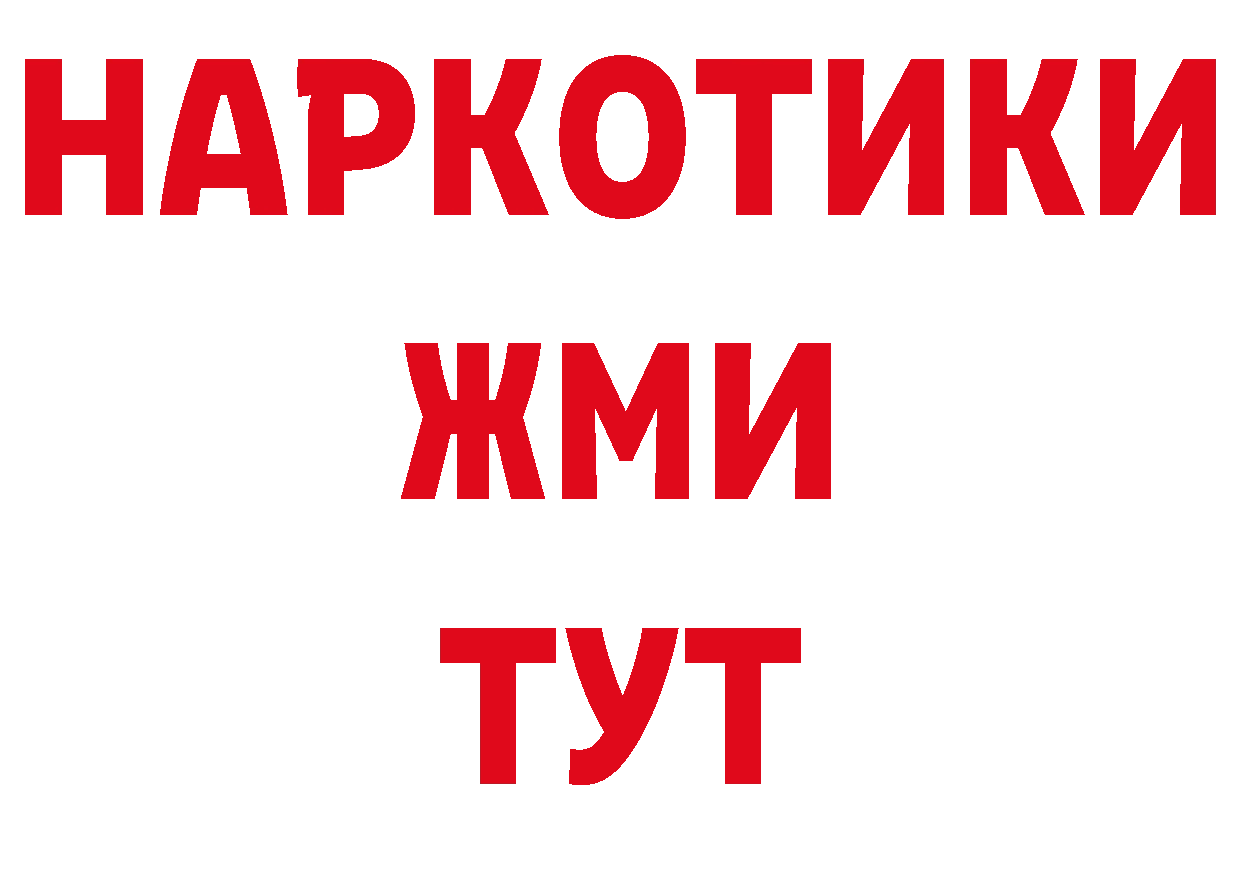 НАРКОТИКИ
ЖМИ
ТУТ